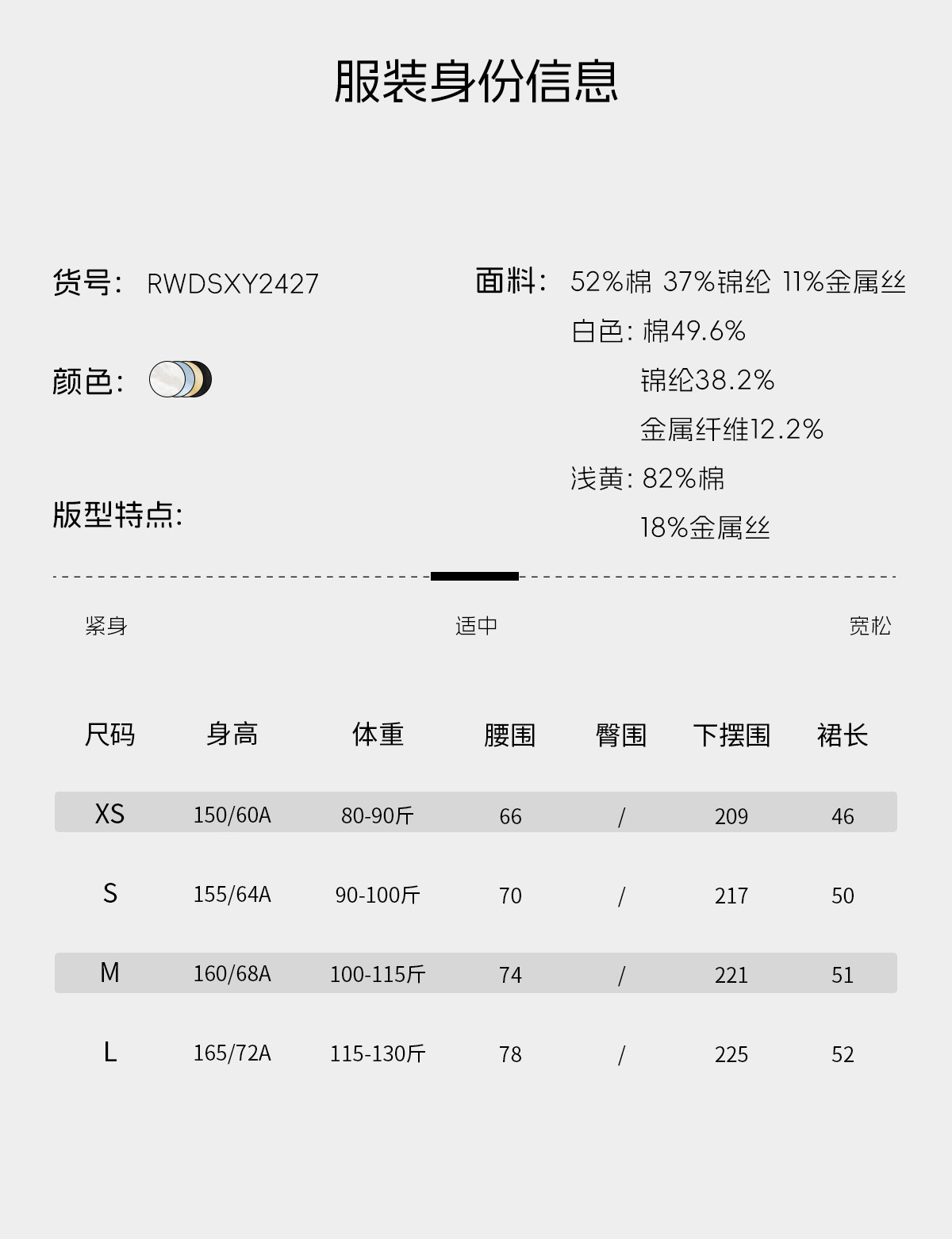 服装身份信息

货号: RWDSXY2427

颜色:

版型特点:

面料: 52%棉 37%锦纶 11%金属丝
白色: 棉49.6%
锦纶38.2%
金属纤维12.2%
浅黄: 82%棉
18%金属丝

紧身 适中 宽松

| 尺码 | 身高 | 体重 | 腰围 | 臀围 | 下摆围 | 裙长 |
|---|---|---|---|---|---|---|
| XS | 150/60A | 80-90斤 | 66 | / | 209 | 46 |
| S | 155/64A | 90-100斤 | 70 | / | 217 | 50 |
| M | 160/68A | 100-115斤 | 74 | / | 221 | 51 |
| L | 165/72A | 115-130斤 | 78 | / | 225 | 52 |